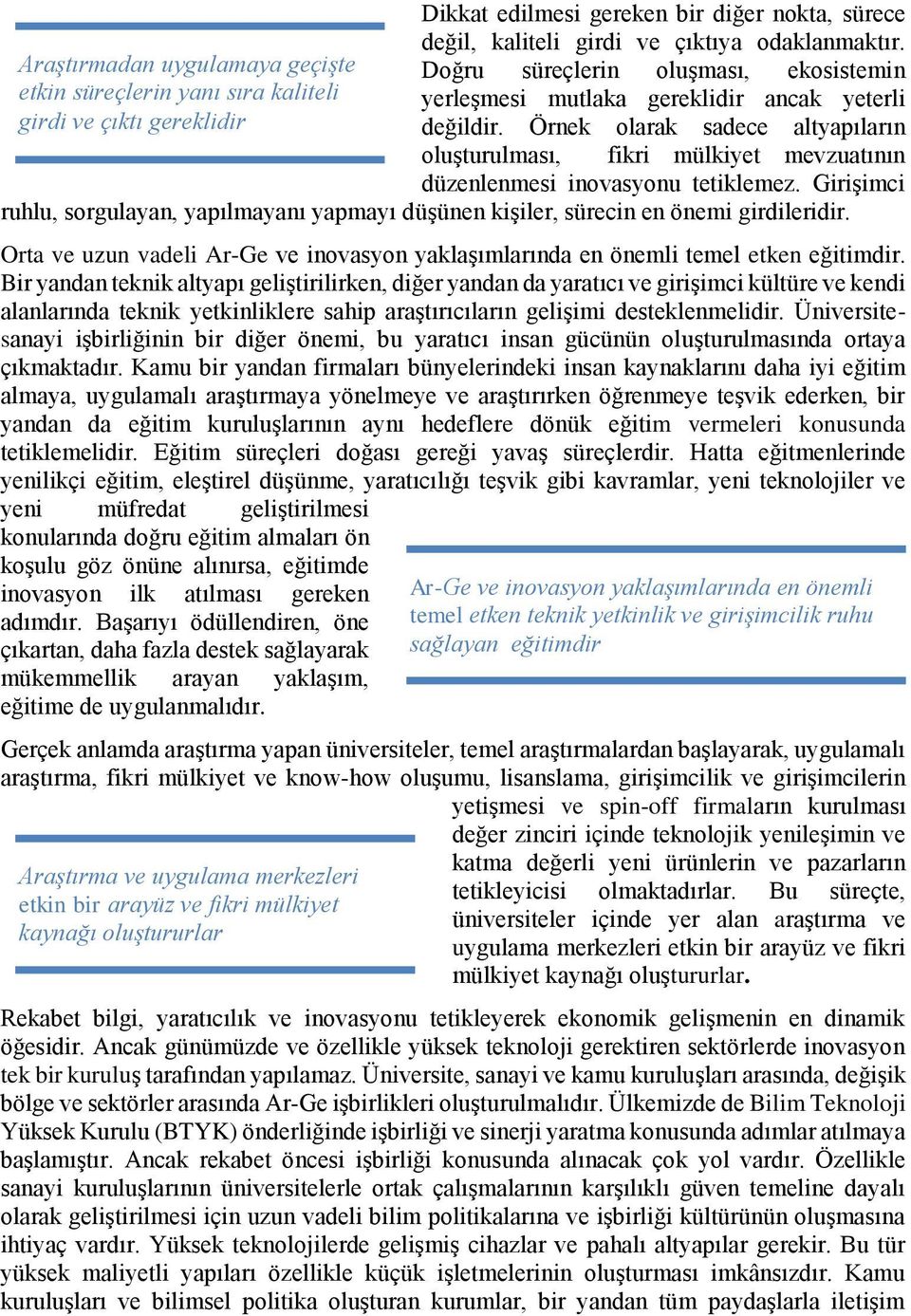 Araştırmadan uygulamaya geçişte etkin süreçlerin yanı sıra kaliteli girdi ve çıktı gereklidir

Dikkat edilmesi gereken bir diğer nokta, sürece değil, kaliteli girdi ve çıktıya odaklanmaktır. Doğru süreçlerin oluşması, ekosistemin yerleşmesi mutlaka gereklidir ancak yeterli değildir. Örnek olarak sadece altyapıların oluşturulması, fikri mülkiyet mevzuatının düzenlenmesi inovasyonu tetiklemez. Girişimci ruhlu, sorgulayan, yapılmayanı yapmayı düşünen kişiler, sürecin en önemi girdileridir.

Orta ve uzun vadeli Ar-Ge ve inovasyon yaklaşımlarında en önemli temel etken eğitimdir. Bir yandan teknik altyapı geliştirilirken, diğer yandan da yaratıcı ve girişimci kültüre ve kendi alanlarında teknik yetkinliklere sahip araştırıcıların gelişimi desteklenmelidir. Üniversite-sanayi işbirliğinin bir diğer önemi, bu yaratıcı insan gücünün oluşturulmasında ortaya çıkmaktadır. Kamu bir yandan firmaları bünyelerindeki insan kaynaklarını daha iyi eğitim almaya, uygulamalı araştırmaya yönelmeye ve araştırırken öğrenmeye teşvik ederken, bir yandan da eğitim kuruluşlarının aynı hedeflere dönük eğitim vermeleri konusunda tetiklemelidir. Eğitim süreçleri doğası gereği yavaş süreçlerdir. Hatta eğitmenlerinde yenilikçi eğitim, eleştirel düşünme, yaratıcılığı teşvik gibi kavramlar, yeni teknolojiler ve yeni müfredat geliştirilmesi konularında doğru eğitim almaları ön koşulu göz önüne alınırsa, eğitimde inovasyon ilk atılması gereken adımdır. Başarıyı ödüllendiren, öne çıkartan, daha fazla destek sağlayarak mükemmellik arayan yaklaşım, eğitime de uygulanmalıdır.

Ar-Ge ve inovasyon yaklaşımlarında en önemli temel etken teknik yetkinlik ve girişimcilik ruhu sağlayan eğitimdir

Gerçek anlamda araştırma yapan üniversiteler, temel araştırmalardan başlayarak, uygulamalı araştırma, fikri mülkiyet ve know-how oluşumu, lisanslama, girişimcilik ve girişimcilerin yetişmesi ve spin-off firmaların kurulması değer zinciri içinde teknolojik yenileşimin ve katma değerli yeni ürünlerin ve pazarların tetikleyicisi olmaktadırlar. Bu süreçte, üniversiteler içinde yer alan araştırma ve uygulama merkezleri etkin bir arayüz ve fikri mülkiyet kaynağı oluştururlar.

Araştırma ve uygulama merkezleri etkin bir arayüz ve fikri mülkiyet kaynağı oluştururlar

Rekabet bilgi, yaratıcılık ve inovasyonu tetikleyerek ekonomik gelişmenin en dinamik öğesidir. Ancak günümüzde ve özellikle yüksek teknoloji gerektiren sektörlerde inovasyon tek bir kuruluş tarafından yapılamaz. Üniversite, sanayi ve kamu kuruluşları arasında, değişik bölge ve sektörler arasında Ar-Ge işbirlikleri oluşturulmalıdır. Ülkemizde de Bilim Teknoloji Yüksek Kurulu (BTYK) önderliğinde işbirliği ve sinerji yaratma konusunda adımlar atılmaya başlamıştır. Ancak rekabet öncesi işbirliği konusunda alınacak çok yol vardır. Özellikle sanayi kuruluşlarının üniversitelerle ortak çalışmalarının karşılıklı güven temeline dayalı olarak geliştirilmesi için uzun vadeli bilim politikalarına ve işbirliği kültürünün oluşmasına ihtiyaç vardır. Yüksek teknolojilerde gelişmiş cihazlar ve pahalı altyapılar gerekir. Bu tür yüksek maliyetli yapıları özellikle küçük işletmelerinin oluşturması imkânsızdır. Kamu kuruluşları ve bilimsel politika oluşturan kurumlar, bir yandan tüm paydaşlarla iletişim